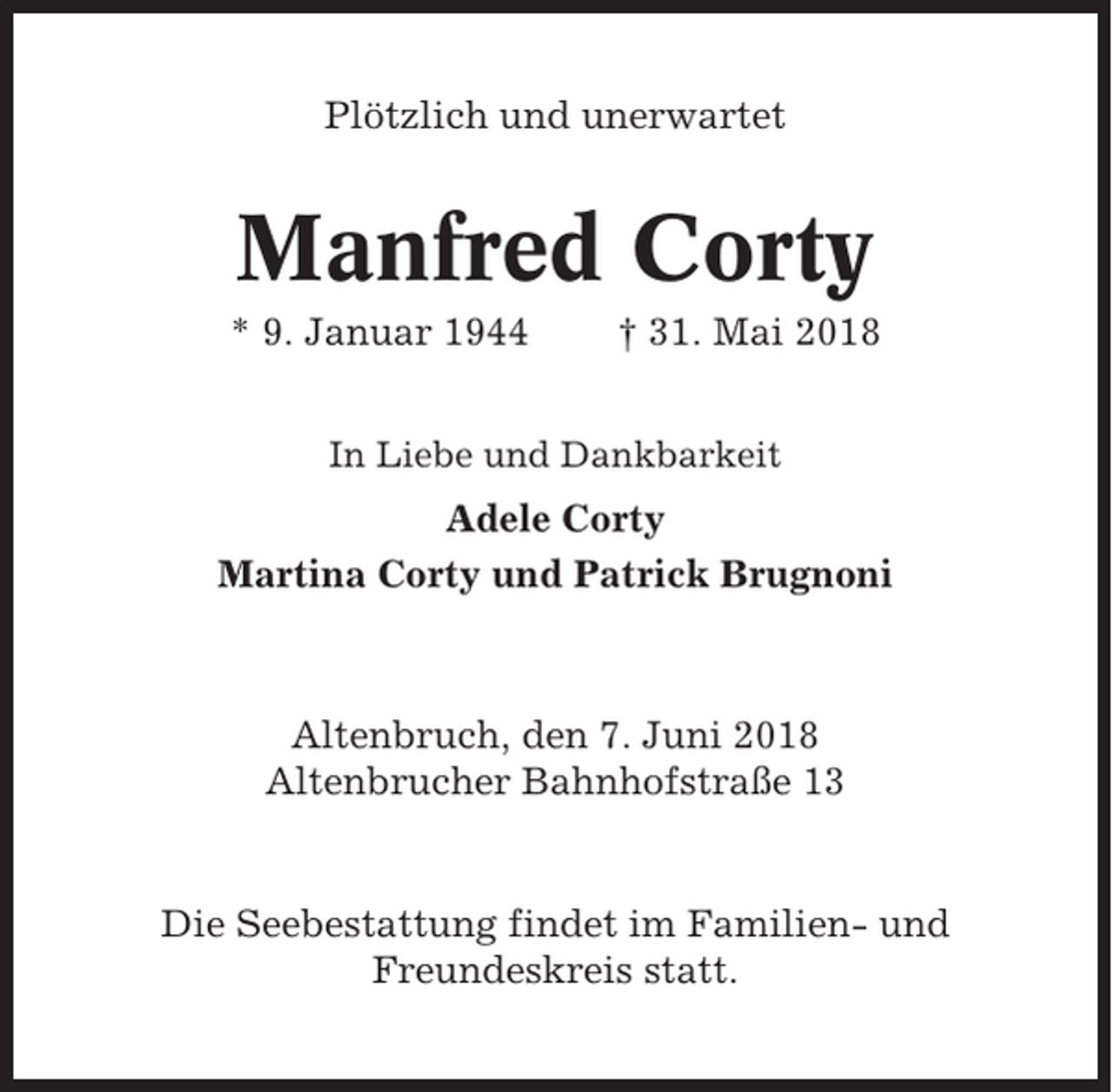 Plötzlich und unerwartet

Manfred Corty

* 9. Januar 1944 † 31. Mai 2018

In Liebe und Dankbarkeit

Adele Corty
Martina Corty und Patrick Brugnoni

Altenbruch, den 7. Juni 2018
Altenbrucher Bahnhofstraße 13

Die Seebestattung findet im Familien- und Freundeskreis statt.